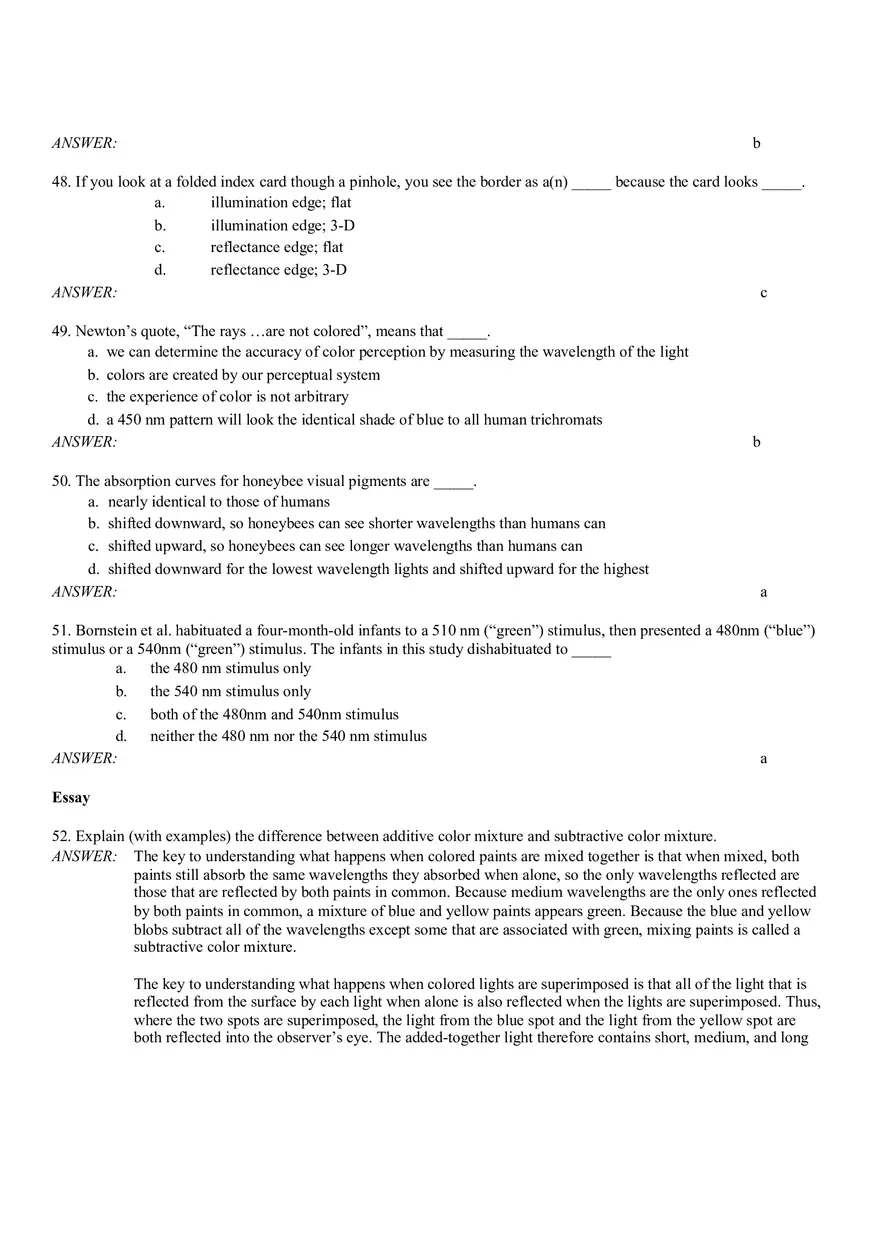 ANSWER: b

48. If you look at a folded index card though a pinhole, you see the border as a(n) _____ because the card looks _____.
a. illumination edge; flat
b. illumination edge; 3-D
c. reflectance edge; flat
d. reflectance edge; 3-D
ANSWER: c

49. Newton’s quote, “The rays …are not colored”, means that _____.
a. we can determine the accuracy of color perception by measuring the wavelength of the light
b. colors are created by our perceptual system
c. the experience of color is not arbitrary
d. a 450 nm pattern will look the identical shade of blue to all human trichromats
ANSWER: b

50. The absorption curves for honeybee visual pigments are _____.
a. nearly identical to those of humans
b. shifted downward, so honeybees can see shorter wavelengths than humans can
c. shifted upward, so honeybees can see longer wavelengths than humans can
d. shifted downward for the lowest wavelength lights and shifted upward for the highest
ANSWER: a

51. Bornstein et al. habituated a four-month-old infants to a 510 nm (“green”) stimulus, then presented a 480nm (“blue”) stimulus or a 540nm (“green”) stimulus. The infants in this study dishabituated to _____
a. the 480 nm stimulus only
b. the 540 nm stimulus only
c. both of the 480nm and 540nm stimulus
d. neither the 480 nm nor the 540 nm stimulus
ANSWER: a

Essay

52. Explain (with examples) the difference between additive color mixture and subtractive color mixture.
ANSWER: The key to understanding what happens when colored paints are mixed together is that when mixed, both paints still absorb the same wavelengths they absorbed when alone, so the only wavelengths reflected are those that are reflected by both paints in common. Because medium wavelengths are the only ones reflected by both paints in common, a mixture of blue and yellow paints appears green. Because the blue and yellow blobs subtract all of the wavelengths except some that are associated with green, mixing paints is called a subtractive color mixture.

The key to understanding what happens when colored lights are superimposed is that all of the light that is reflected from the surface by each light when alone is also reflected when the lights are superimposed. Thus, where the two spots are superimposed, the light from the blue spot and the light from the yellow spot are both reflected into the observer’s eye. The added-together light therefore contains short, medium, and long